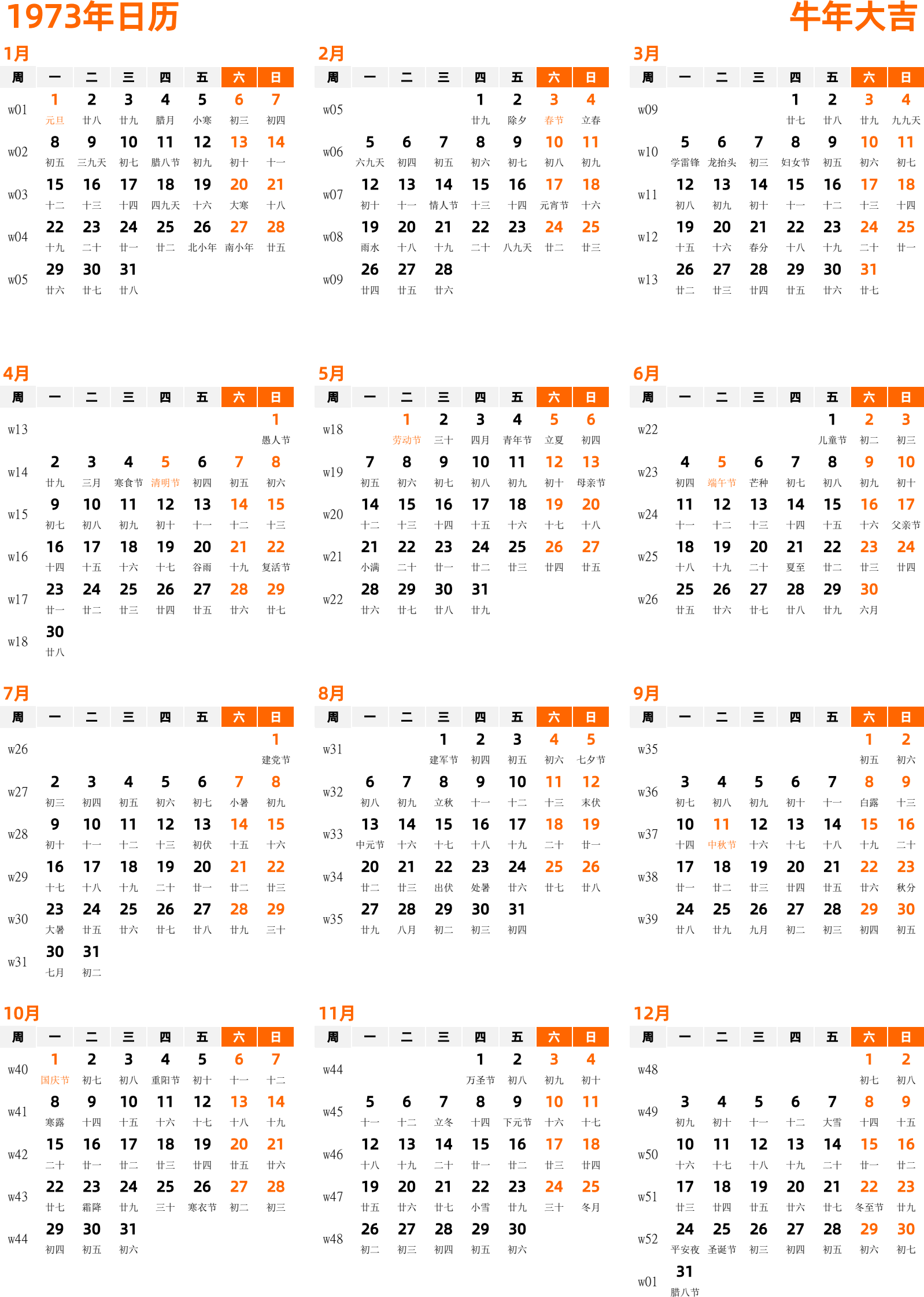 1973年日历

牛年大吉

1月

| 周 | 一 | 二 | 三 | 四 | 五 | 六 | 日 |
|---|---|---|---|---|---|---|---|
| w01 | 1 元旦 | 2 廿八 | 3 廿九 | 4 腊月 | 5 小寒 | 6 初三 | 7 初四 |
| w02 | 8 初五 | 9 三九天 | 10 初七 | 11 腊八节 | 12 初九 | 13 初十 | 14 十一 |
| w03 | 15 十二 | 16 十三 | 17 十四 | 18 四九天 | 19 十六 | 20 大寒 | 21 十八 |
| w04 | 22 十九 | 23 二十 | 24 廿一 | 25 廿二 | 26 北小年 | 27 南小年 | 28 廿五 |
| w05 | 29 廿六 | 30 廿七 | 31 廿八 | | | | |

2月

| 周 | 一 | 二 | 三 | 四 | 五 | 六 | 日 |
|---|---|---|---|---|---|---|---|
| w05 | | | | 1 廿九 | 2 除夕 | 3 春节 | 4 立春 |
| w06 | 5 六九天 | 6 初四 | 7 初五 | 8 初六 | 9 初七 | 10 初八 | 11 初九 |
| w07 | 12 初十 | 13 十一 | 14 情人节 | 15 十三 | 16 十四 | 17 元宵节 | 18 十六 |
| w08 | 19 雨水 | 20 十八 | 21 十九 | 22 二十 | 23 八九天 | 24 廿二 | 25 廿三 |
| w09 | 26 廿四 | 27 廿五 | 28 廿六 | | | | |

3月

| 周 | 一 | 二 | 三 | 四 | 五 | 六 | 日 |
|---|---|---|---|---|---|---|---|
| w09 | | | | 1 廿七 | 2 廿八 | 3 廿九 | 4 九九天 |
| w10 | 5 学雷锋 | 6 龙抬头 | 7 初三 | 8 妇女节 | 9 初五 | 10 初六 | 11 初七 |
| w11 | 12 初八 | 13 初九 | 14 初十 | 15 十一 | 16 十二 | 17 十三 | 18 十四 |
| w12 | 19 十五 | 20 十六 | 21 春分 | 22 十八 | 23 十九 | 24 二十 | 25 廿一 |
| w13 | 26 廿二 | 27 廿三 | 28 廿四 | 29 廿五 | 30 廿六 | 31 廿七 | |

4月

| 周 | 一 | 二 | 三 | 四 | 五 | 六 | 日 |
|---|---|---|---|---|---|---|---|
| w13 | | | | | | | 1 愚人节 |
| w14 | 2 廿九 | 3 三月 | 4 寒食节 | 5 清明节 | 6 初四 | 7 初五 | 8 初六 |
| w15 | 9 初七 | 10 初八 | 11 初九 | 12 初十 | 13 十一 | 14 十二 | 15 十三 |
| w16 | 16 十四 | 17 十五 | 18 十六 | 19 十七 | 20 谷雨 | 21 十九 | 22 复活节 |
| w17 | 23 廿一 | 24 廿二 | 25 廿三 | 26 廿四 | 27 廿五 | 28 廿六 | 29 廿七 |
| w18 | 30 廿八 | | | | | | |

5月

| 周 | 一 | 二 | 三 | 四 | 五 | 六 | 日 |
|---|---|---|---|---|---|---|---|
| w18 | | 1 劳动节 | 2 三十 | 3 四月 | 4 青年节 | 5 立夏 | 6 初四 |
| w19 | 7 初五 | 8 初六 | 9 初七 | 10 初八 | 11 初九 | 12 初十 | 13 母亲节 |
| w20 | 14 十二 | 15 十三 | 16 十四 | 17 十五 | 18 十六 | 19 十七 | 20 十八 |
| w21 | 21 小满 | 22 二十 | 23 廿一 | 24 廿二 | 25 廿三 | 26 廿四 | 27 廿五 |
| w22 | 28 廿六 | 29 廿七 | 30 廿八 | 31 廿九 | | | |

6月

| 周 | 一 | 二 | 三 | 四 | 五 | 六 | 日 |
|---|---|---|---|---|---|---|---|
| w22 | | | | | 1 儿童节 | 2 初二 | 3 初三 |
| w23 | 4 初四 | 5 端午节 | 6 芒种 | 7 初七 | 8 初八 | 9 初九 | 10 初十 |
| w24 | 11 十一 | 12 十二 | 13 十三 | 14 十四 | 15 十五 | 16 十六 | 17 父亲节 |
| w25 | 18 十八 | 19 十九 | 20 二十 | 21 夏至 | 22 廿二 | 23 廿三 | 24 廿四 |
| w26 | 25 廿五 | 26 廿六 | 27 廿七 | 28 廿八 | 29 廿九 | 30 六月 | |

7月

| 周 | 一 | 二 | 三 | 四 | 五 | 六 | 日 |
|---|---|---|---|---|---|---|---|
| w26 | | | | | | | 1 建党节 |
| w27 | 2 初三 | 3 初四 | 4 初五 | 5 初六 | 6 初七 | 7 小暑 | 8 初九 |
| w28 | 9 初十 | 10 十一 | 11 十二 | 12 十三 | 13 初伏 | 14 十五 | 15 十六 |
| w29 | 16 十七 | 17 十八 | 18 十九 | 19 二十 | 20 廿一 | 21 廿二 | 22 廿三 |
| w30 | 23 大暑 | 24 廿五 | 25 廿六 | 26 廿七 | 27 廿八 | 28 廿九 | 29 三十 |
| w31 | 30 七月 | 31 初二 | | | | | |

8月

| 周 | 一 | 二 | 三 | 四 | 五 | 六 | 日 |
|---|---|---|---|---|---|---|---|
| w31 | | | 1 建军节 | 2 初四 | 3 初五 | 4 初六 | 5 七夕节 |
| w32 | 6 初八 | 7 初九 | 8 立秋 | 9 十一 | 10 十二 | 11 十三 | 12 末伏 |
| w33 | 13 中元节 | 14 十六 | 15 十七 | 16 十八 | 17 十九 | 18 二十 | 19 廿一 |
| w34 | 20 廿二 | 21 廿三 | 22 出伏 | 23 处暑 | 24 廿六 | 25 廿七 | 26 廿八 |
| w35 | 27 廿九 | 28 八月 | 29 初二 | 30 初三 | 31 初四 | | |

9月

| 周 | 一 | 二 | 三 | 四 | 五 | 六 | 日 |
|---|---|---|---|---|---|---|---|
| w35 | | | | | | 1 初五 | 2 初六 |
| w36 | 3 初七 | 4 初八 | 5 初九 | 6 初十 | 7 十一 | 8 白露 | 9 十三 |
| w37 | 10 十四 | 11 中秋节 | 12 十六 | 13 十七 | 14 十八 | 15 十九 | 16 二十 |
| w38 | 17 廿一 | 18 廿二 | 19 廿三 | 20 廿四 | 21 廿五 | 22 廿六 | 23 秋分 |
| w39 | 24 廿八 | 25 廿九 | 26 九月 | 27 初二 | 28 初三 | 29 初四 | 30 初五 |

10月

| 周 | 一 | 二 | 三 | 四 | 五 | 六 | 日 |
|---|---|---|---|---|---|---|---|
| w40 | 1 国庆节 | 2 初七 | 3 初八 | 4 重阳节 | 5 初十 | 6 十一 | 7 十二 |
| w41 | 8 寒露 | 9 十四 | 10 十五 | 11 十六 | 12 十七 | 13 十八 | 14 十九 |
| w42 | 15 二十 | 16 廿一 | 17 廿二 | 18 廿三 | 19 廿四 | 20 廿五 | 21 廿六 |
| w43 | 22 廿七 | 23 霜降 | 24 廿九 | 25 三十 | 26 寒衣节 | 27 初二 | 28 初三 |
| w44 | 29 初四 | 30 初五 | 31 初六 | | | | |

11月

| 周 | 一 | 二 | 三 | 四 | 五 | 六 | 日 |
|---|---|---|---|---|---|---|---|
| w44 | | | | 1 万圣节 | 2 初八 | 3 初九 | 4 初十 |
| w45 | 5 十一 | 6 十二 | 7 立冬 | 8 十四 | 9 下元节 | 10 十六 | 11 十七 |
| w46 | 12 十八 | 13 十九 | 14 二十 | 15 廿一 | 16 廿二 | 17 廿三 | 18 廿四 |
| w47 | 19 廿五 | 20 廿六 | 21 廿七 | 22 小雪 | 23 廿九 | 24 三十 | 25 冬月 |
| w48 | 26 初二 | 27 初三 | 28 初四 | 29 初五 | 30 初六 | | |

12月

| 周 | 一 | 二 | 三 | 四 | 五 | 六 | 日 |
|---|---|---|---|---|---|---|---|
| w48 | | | | | | 1 初七 | 2 初八 |
| w49 | 3 初九 | 4 初十 | 5 十一 | 6 十二 | 7 大雪 | 8 十四 | 9 十五 |
| w50 | 10 十六 | 11 十七 | 12 十八 | 13 十九 | 14 二十 | 15 廿一 | 16 廿二 |
| w51 | 17 廿三 | 18 廿四 | 19 廿五 | 20 廿六 | 21 廿七 | 22 冬至节 | 23 廿九 |
| w52 | 24 平安夜 | 25 圣诞节 | 26 初三 | 27 初四 | 28 初五 | 29 初六 | 30 初七 |
| w01 | 31 腊八节 | | | | | | |